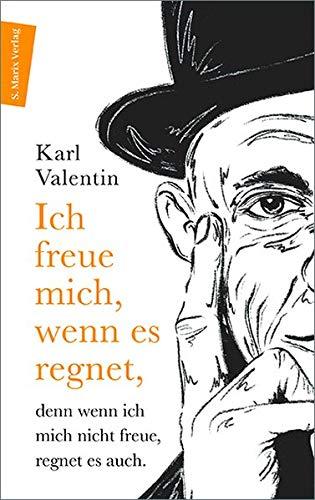 S. Marix Verlag

Karl Valentin

Ich freue mich, wenn es regnet,

denn wenn ich mich nicht freue, regnet es auch.